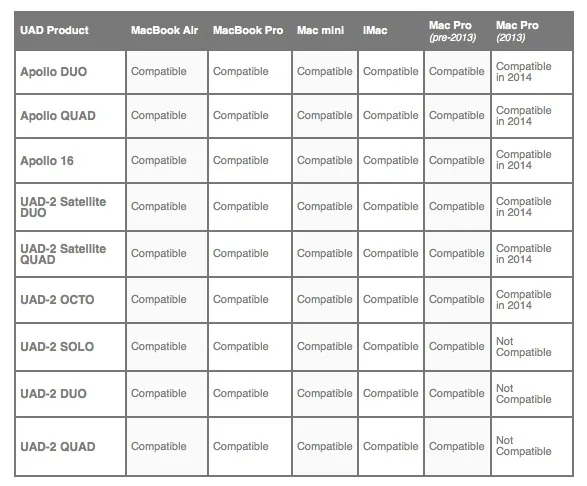 | UAD Product | MacBook Air | MacBook Pro | Mac mini | iMac | Mac Pro (pre-2013) | Mac Pro (2013) |
|---|---|---|---|---|---|---|
| Apollo DUO | Compatible | Compatible | Compatible | Compatible | Compatible | Compatible in 2014 |
| Apollo QUAD | Compatible | Compatible | Compatible | Compatible | Compatible | Compatible in 2014 |
| Apollo 16 | Compatible | Compatible | Compatible | Compatible | Compatible | Compatible in 2014 |
| UAD-2 Satellite DUO | Compatible | Compatible | Compatible | Compatible | Compatible | Compatible in 2014 |
| UAD-2 Satellite QUAD | Compatible | Compatible | Compatible | Compatible | Compatible | Compatible in 2014 |
| UAD-2 OCTO | Compatible | Compatible | Compatible | Compatible | Compatible | Compatible in 2014 |
| UAD-2 SOLO | Compatible | Compatible | Compatible | Compatible | Compatible | Not Compatible |
| UAD-2 DUO | Compatible | Compatible | Compatible | Compatible | Compatible | Not Compatible |
| UAD-2 QUAD | Compatible | Compatible | Compatible | Compatible | Compatible | Not Compatible |